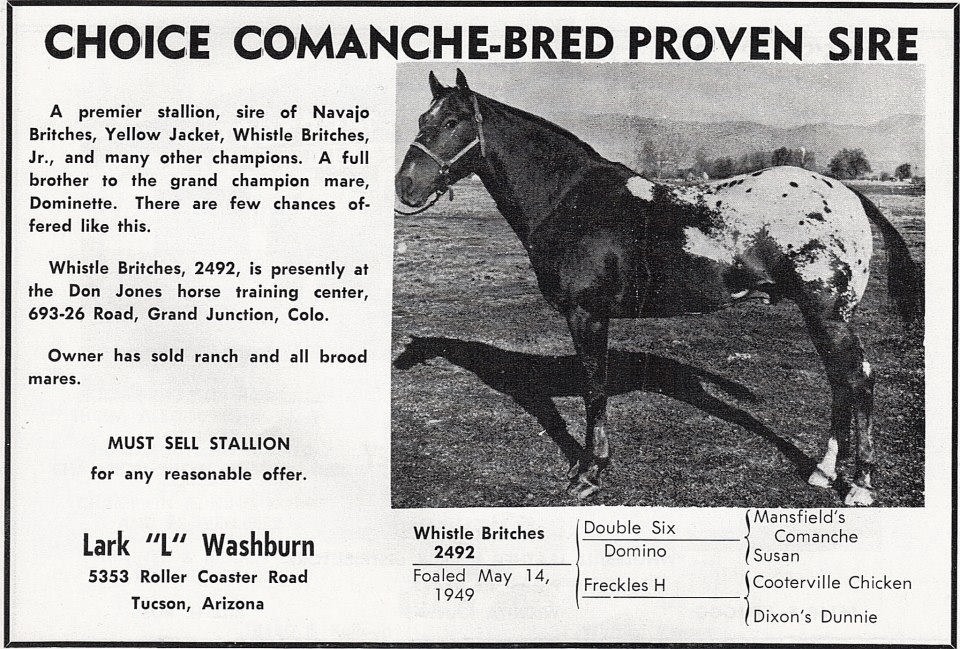 CHOICE COMANCHE-BRED PROVEN SIRE

A premier stallion, sire of Navajo Britches, Yellow Jacket, Whistle Britches, Jr., and many other champions. A full brother to the grand champion mare, Dominette. There are few chances offered like this.

Whistle Britches, 2492, is presently at the Don Jones horse training center, 693-26 Road, Grand Junction, Colo.

Owner has sold ranch and all brood mares.

MUST SELL STALLION
for any reasonable offer.

Lark "L" Washburn
5353 Roller Coaster Road
Tucson, Arizona

Whistle Britches
2492

Foaled May 14, 1949

Double Six Domino

Freckles H

Mansfield's Comanche

Susan

Cooterville Chicken

Dixon's Dunnie